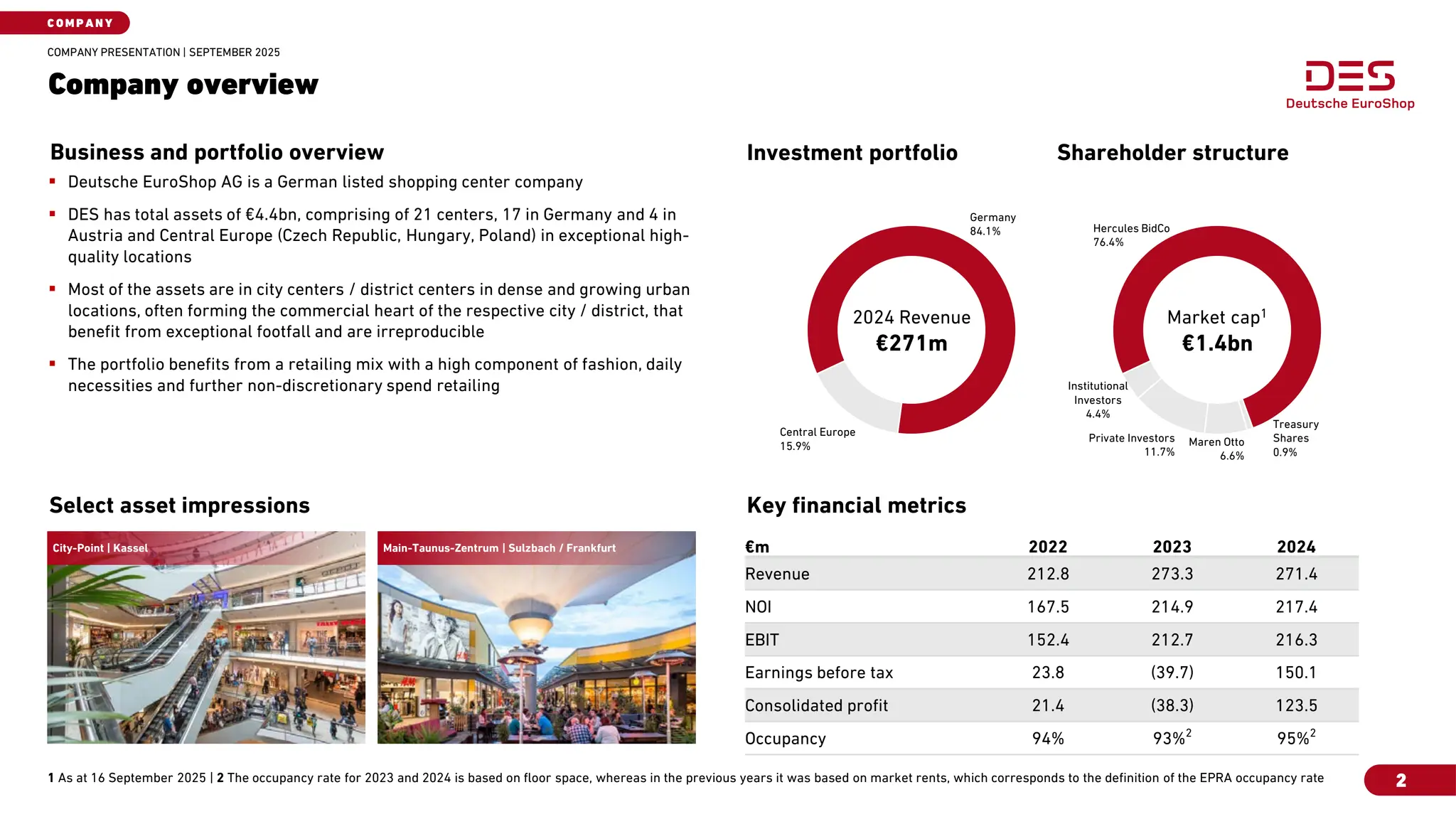 COMPANY

COMPANY PRESENTATION | SEPTEMBER 2025

Company overview

DES
Deutsche EuroShop

Business and portfolio overview

▪ Deutsche EuroShop AG is a German listed shopping center company

▪ DES has total assets of €4.4bn, comprising of 21 centers, 17 in Germany and 4 in Austria and Central Europe (Czech Republic, Hungary, Poland) in exceptional high-quality locations

▪ Most of the assets are in city centers / district centers in dense and growing urban locations, often forming the commercial heart of the respective city / district, that benefit from exceptional footfall and are irreproducible

▪ The portfolio benefits from a retailing mix with a high component of fashion, daily necessities and further non-discretionary spend retailing

Investment portfolio

Germany 84.1%

2024 Revenue
€271m

Central Europe 15.9%

Shareholder structure

Hercules BidCo 76.4%

Market cap$^1$
€1.4bn

Institutional Investors 4.4%

Private Investors 11.7%

Maren Otto 6.6%

Treasury Shares 0.9%

Select asset impressions

City-Point | Kassel

Main-Taunus-Zentrum | Sulzbach / Frankfurt

Key financial metrics

| €m | 2022 | 2023 | 2024 |
|---|---|---|---|
| Revenue | 212.8 | 273.3 | 271.4 |
| NOI | 167.5 | 214.9 | 217.4 |
| EBIT | 152.4 | 212.7 | 216.3 |
| Earnings before tax | 23.8 | (39.7) | 150.1 |
| Consolidated profit | 21.4 | (38.3) | 123.5 |
| Occupancy | 94% | 93%$^2$ | 95%$^2$ |

1 As at 16 September 2025 | 2 The occupancy rate for 2023 and 2024 is based on floor space, whereas in the previous years it was based on market rents, which corresponds to the definition of the EPRA occupancy rate

2